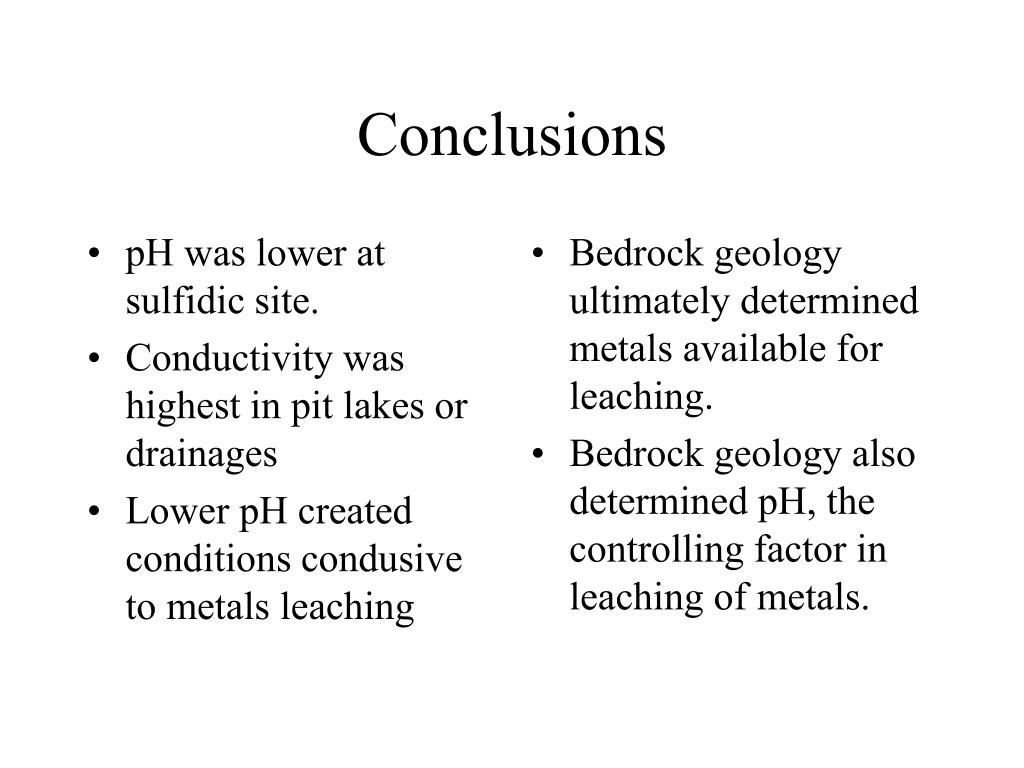 Conclusions

• pH was lower at sulfidic site.
• Conductivity was highest in pit lakes or drainages
• Lower pH created conditions condusive to metals leaching

• Bedrock geology ultimately determined metals available for leaching.
• Bedrock geology also determined pH, the controlling factor in leaching of metals.